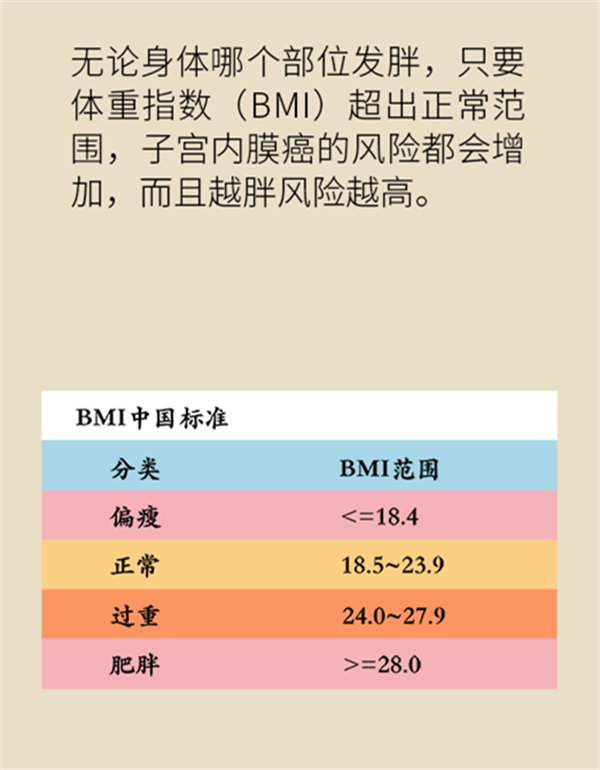 无论身体哪个部位发胖，只要体重指数（BMI）超出正常范围，子宫内膜癌的风险都会增加，而且越胖风险越高。

BMI中国标准

| 分类 | BMI范围 |
|---|---|
| 偏瘦 | <=18.4 |
| 正常 | 18.5~23.9 |
| 过重 | 24.0~27.9 |
| 肥胖 | >=28.0 |